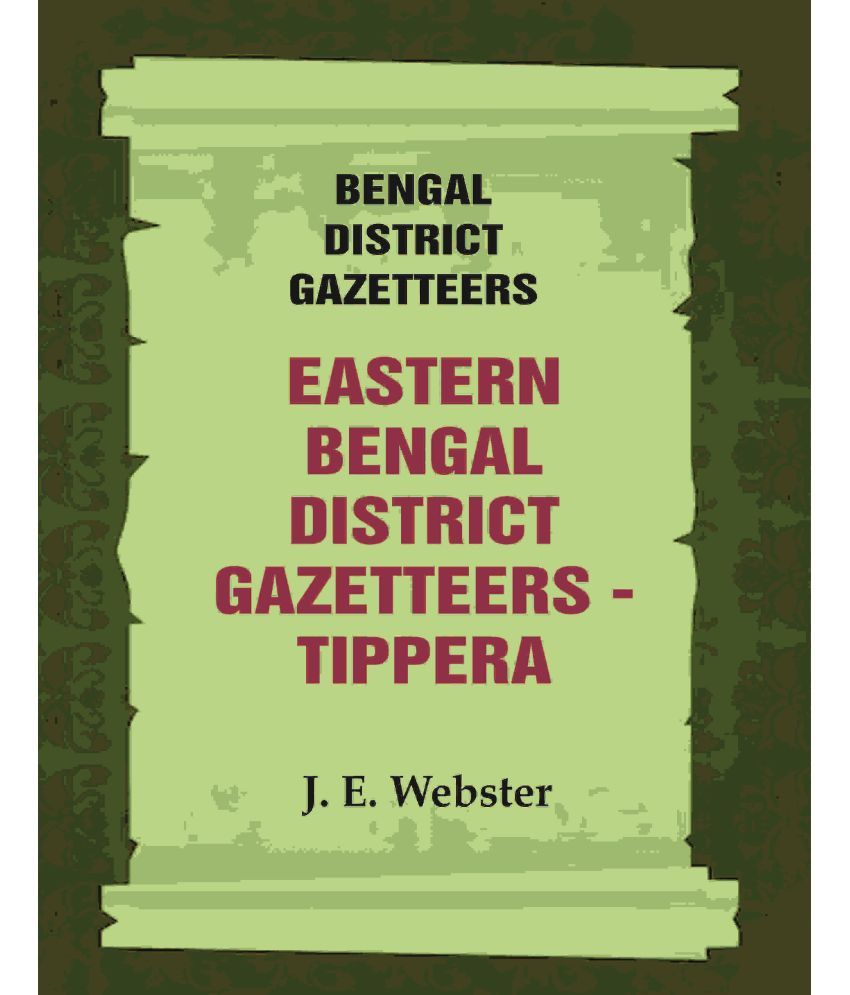 BENGAL DISTRICT GAZETTEERS

EASTERN BENGAL DISTRICT GAZETTEERS - TIPPERA

J. E. Webster